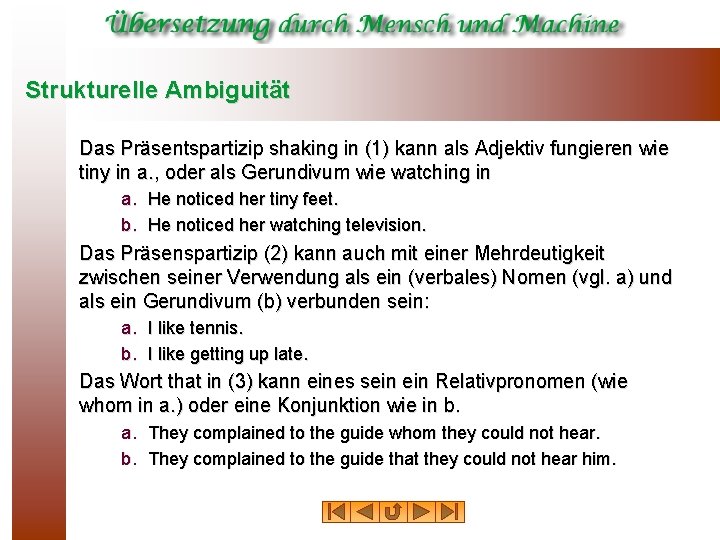 Übersetzung durch Mensch und Machine

Strukturelle Ambiguität

Das Präsentspartizip shaking in (1) kann als Adjektiv fungieren wie tiny in a., oder als Gerundivum wie watching in

a. He noticed her tiny feet.

b. He noticed her watching television.

Das Präsenspartizip (2) kann auch mit einer Mehrdeutigkeit zwischen seiner Verwendung als ein (verbales) Nomen (vgl. a) und als ein Gerundivum (b) verbunden sein:

a. I like tennis.

b. I like getting up late.

Das Wort that in (3) kann eines sein ein Relativpronomen (wie whom in a.) oder eine Konjunktion wie in b.

a. They complained to the guide whom they could not hear.

b. They complained to the guide that they could not hear him.